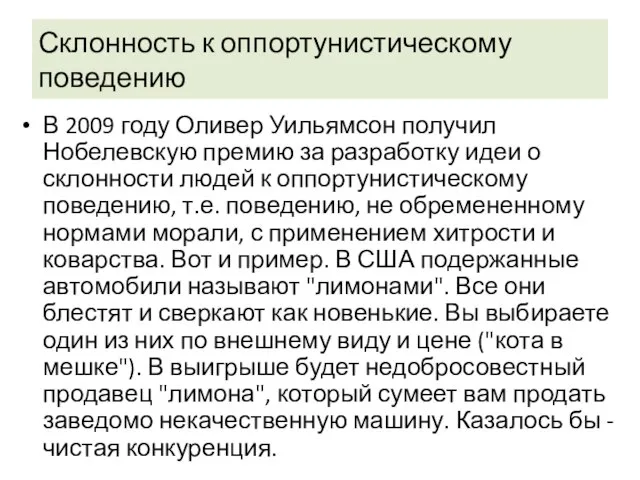 Склонность к оппортунистическому поведению

• В 2009 году Оливер Уильямсон получил Нобелевскую премию за разработку идеи о склонности людей к оппортунистическому поведению, т.е. поведению, не обремененному нормами морали, с применением хитрости и коварства. Вот и пример. В США подержанные автомобили называют "лимонами". Все они блестят и сверкают как новенькие. Вы выбираете один из них по внешнему виду и цене ("кота в мешке"). В выигрыше будет недобросовестный продавец "лимона", который сумеет вам продать заведомо некачественную машину. Казалось бы - чистая конкуренция.